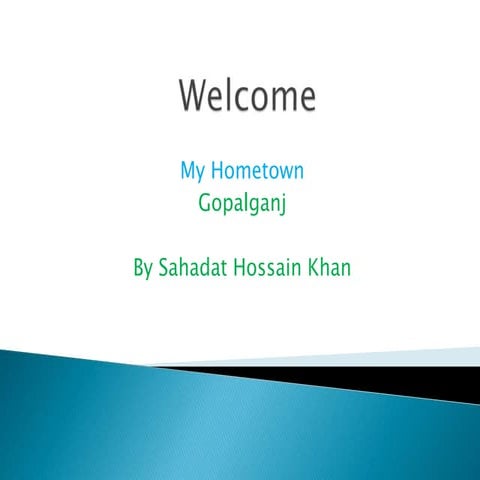 Welcome

My Hometown
Gopalganj

By Sahadat Hossain Khan